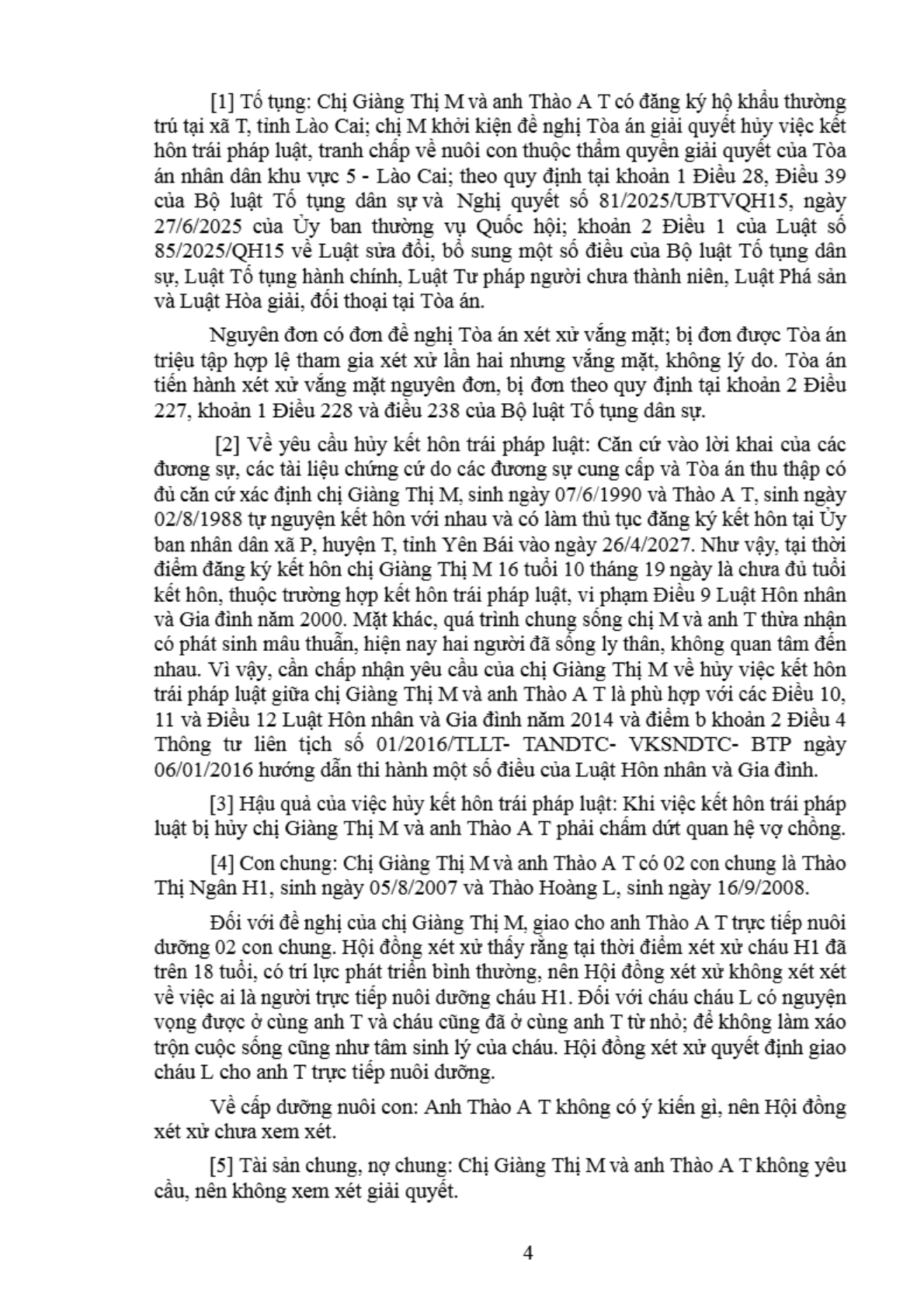 [1] Tố tụng: Chị Giàng Thị M và anh Thào A T có đăng ký hộ khẩu thường trú tại xã T, tỉnh Lào Cai; chị M khởi kiện đề nghị Tòa án giải quyết hủy việc kết hôn trái pháp luật, tranh chấp về nuôi con thuộc thẩm quyền giải quyết của Tòa án nhân dân khu vực 5 - Lào Cai; theo quy định tại khoản 1 Điều 28, Điều 39 của Bộ luật Tố tụng dân sự và Nghị quyết số 81/2025/UBTVQH15, ngày 27/6/2025 của Ủy ban thường vụ Quốc hội; khoản 2 Điều 1 của Luật số 85/2025/QH15 về Luật sửa đổi, bổ sung một số điều của Bộ luật Tố tụng dân sự, Luật Tố tụng hành chính, Luật Tư pháp người chưa thành niên, Luật Phá sản và Luật Hòa giải, đối thoại tại Tòa án.

Nguyên đơn có đơn đề nghị Tòa án xét xử vắng mặt; bị đơn được Tòa án triệu tập hợp lệ tham gia xét xử lần hai nhưng vắng mặt, không lý do. Tòa án tiến hành xét xử vắng mặt nguyên đơn, bị đơn theo quy định tại khoản 2 Điều 227, khoản 1 Điều 228 và điều 238 của Bộ luật Tố tụng dân sự.

[2] Về yêu cầu hủy kết hôn trái pháp luật: Căn cứ vào lời khai của các đương sự, các tài liệu chứng cứ do các đương sự cung cấp và Tòa án thu thập có đủ căn cứ xác định chị Giàng Thị M, sinh ngày 07/6/1990 và Thào A T, sinh ngày 02/8/1988 tự nguyện kết hôn với nhau và có làm thủ tục đăng ký kết hôn tại Ủy ban nhân dân xã P, huyện T, tỉnh Yên Bái vào ngày 26/4/2027. Như vậy, tại thời điểm đăng ký kết hôn chị Giàng Thị M 16 tuổi 10 tháng 19 ngày là chưa đủ tuổi kết hôn, thuộc trường hợp kết hôn trái pháp luật, vi phạm Điều 9 Luật Hôn nhân và Gia đình năm 2000. Mặt khác, quá trình chung sống chị M và anh T thừa nhận có phát sinh mâu thuẫn, hiện nay hai người đã sống ly thân, không quan tâm đến nhau. Vì vậy, cần chấp nhận yêu cầu của chị Giàng Thị M về hủy việc kết hôn trái pháp luật giữa chị Giàng Thị M và anh Thào A T là phù hợp với các Điều 10, 11 và Điều 12 Luật Hôn nhân và Gia đình năm 2014 và điểm b khoản 2 Điều 4 Thông tư liên tịch số 01/2016/TLLT- TANDTC- VKSNDTC- BTP ngày 06/01/2016 hướng dẫn thi hành một số điều của Luật Hôn nhân và Gia đình.

[3] Hậu quả của việc hủy kết hôn trái pháp luật: Khi việc kết hôn trái pháp luật bị hủy chị Giàng Thị M và anh Thào A T phải chấm dứt quan hệ vợ chồng.

[4] Con chung: Chị Giàng Thị M và anh Thào A T có 02 con chung là Thào Thị Ngân H1, sinh ngày 05/8/2007 và Thào Hoàng L, sinh ngày 16/9/2008.

Đối với đề nghị của chị Giàng Thị M, giao cho anh Thào A T trực tiếp nuôi dưỡng 02 con chung. Hội đồng xét xử thấy rằng tại thời điểm xét xử cháu H1 đã trên 18 tuổi, có trí lực phát triển bình thường, nên Hội đồng xét xử không xét xét về việc ai là người trực tiếp nuôi dưỡng cháu H1. Đối với cháu cháu L có nguyện vọng được ở cùng anh T và cháu cũng đã ở cùng anh T từ nhỏ; để không làm xáo trộn cuộc sống cũng như tâm sinh lý của cháu. Hội đồng xét xử quyết định giao cháu L cho anh T trực tiếp nuôi dưỡng.

Về cấp dưỡng nuôi con: Anh Thào A T không có ý kiến gì, nên Hội đồng xét xử chưa xem xét.

[5] Tài sản chung, nợ chung: Chị Giàng Thị M và anh Thào A T không yêu cầu, nên không xem xét giải quyết.

4